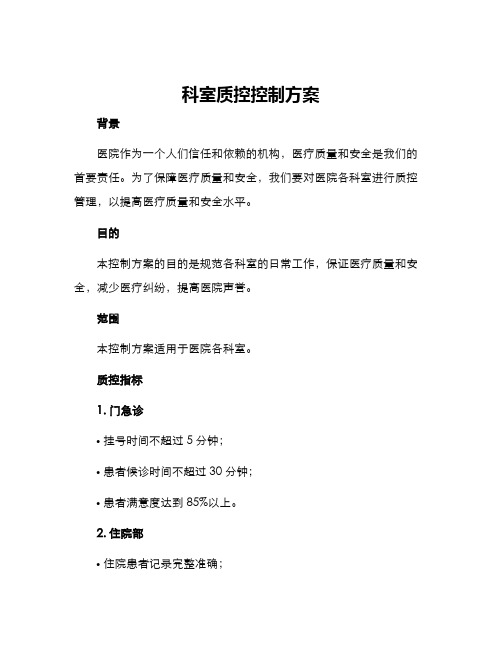 科室质控控制方案

背景

医院作为一个人们信任和依赖的机构，医疗质量和安全是我们的首要责任。为了保障医疗质量和安全，我们要对医院各科室进行质控管理，以提高医疗质量和安全水平。

目的

本控制方案的目的是规范各科室的日常工作，保证医疗质量和安全，减少医疗纠纷，提高医院声誉。

范围

本控制方案适用于医院各科室。

质控指标

1. 门急诊

• 挂号时间不超过 5 分钟；

• 患者候诊时间不超过 30 分钟；

• 患者满意度达到 85%以上。

2. 住院部

• 住院患者记录完整准确；